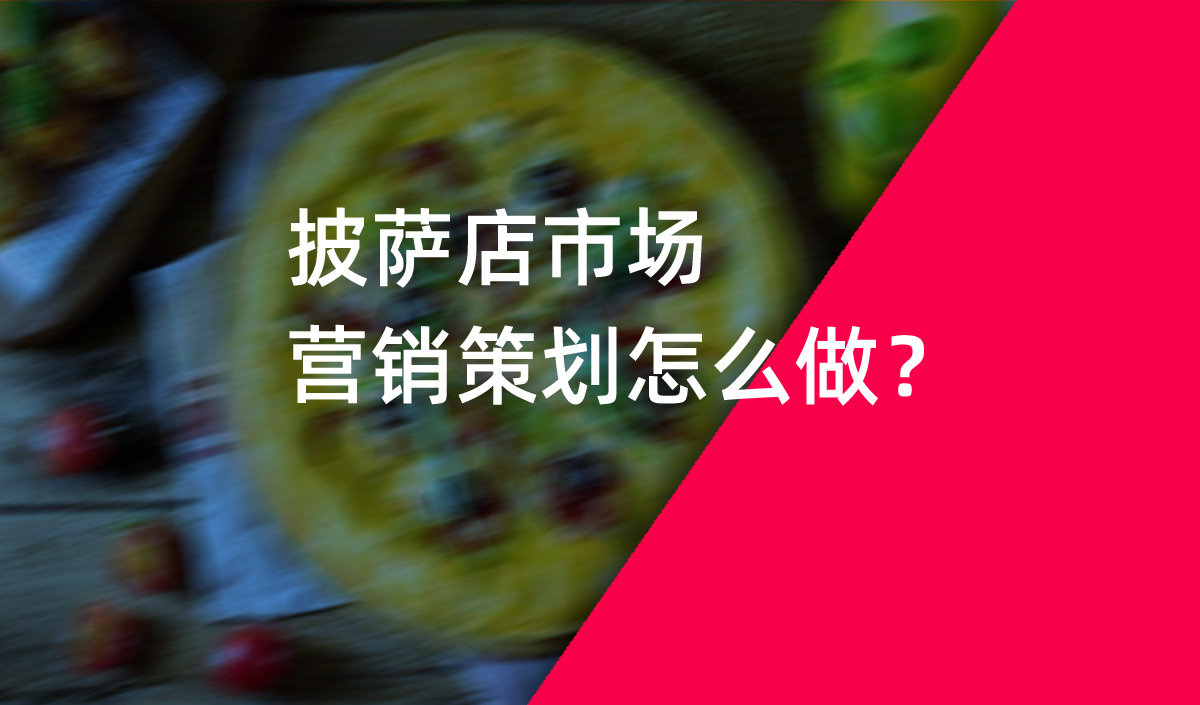 披萨店市场
营销策划怎么做？